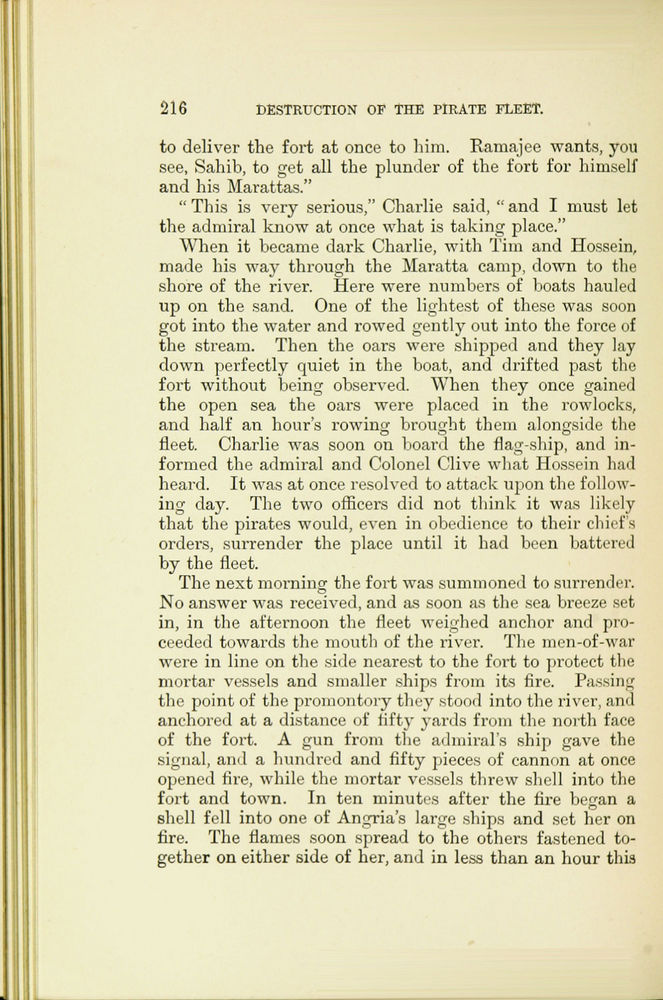 216 DESTRUCTION OF THE PIRATE FLEET.

to deliver the fort at once to him. Ramajee wants, you see, Sahib, to get all the plunder of the fort for himself and his Marattas."

"This is very serious," Charlie said, "and I must let the admiral know at once what is taking place."

When it became dark Charlie, with Tim and Hossein, made his way through the Maratta camp, down to the shore of the river. Here were numbers of boats hauled up on the sand. One of the lightest of these was soon got into the water and rowed gently out into the force of the stream. Then the oars were shipped and they lay down perfectly quiet in the boat, and drifted past the fort without being observed. When they once gained the open sea the oars were placed in the rowlocks, and half an hour's rowing brought them alongside the fleet. Charlie was soon on board the flag-ship, and informed the admiral and Colonel Clive what Hossein had heard. It was at once resolved to attack upon the following day. The two officers did not think it was likely that the pirates would, even in obedience to their chief's orders, surrender the place until it had been battered by the fleet.

The next morning the fort was summoned to surrender. No answer was received, and as soon as the sea breeze set in, in the afternoon the fleet weighed anchor and proceeded towards the mouth of the river. The men-of-war were in line on the side nearest to the fort to protect the mortar vessels and smaller ships from its fire. Passing the point of the promontory they stood into the river, and anchored at a distance of fifty yards from the north face of the fort. A gun from the admiral's ship gave the signal, and a hundred and fifty pieces of cannon at once opened fire, while the mortar vessels threw shell into the fort and town. In ten minutes after the fire began a shell fell into one of Angria's large ships and set her on fire. The flames soon spread to the others fastened together on either side of her, and in less than an hour this